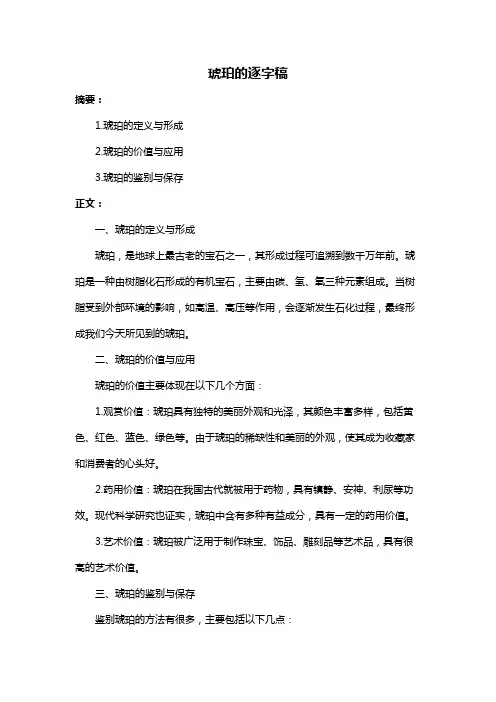 琥珀的逐字稿

摘要：

1.琥珀的定义与形成

2.琥珀的价值与应用

3.琥珀的鉴别与保存

正文：

一、琥珀的定义与形成

琥珀，是地球上最古老的宝石之一，其形成过程可追溯到数千万年前。琥珀是一种由树脂化石形成的有机宝石，主要由碳、氢、氧三种元素组成。当树脂受到外部环境的影响，如高温、高压等作用，会逐渐发生石化过程，最终形成我们今天所见到的琥珀。

二、琥珀的价值与应用

琥珀的价值主要体现在以下几个方面：

1.观赏价值：琥珀具有独特的美丽外观和光泽，其颜色丰富多样，包括黄色、红色、蓝色、绿色等。由于琥珀的稀缺性和美丽的外观，使其成为收藏家和消费者的心头好。

2.药用价值：琥珀在我国古代就被用于药物，具有镇静、安神、利尿等功效。现代科学研究也证实，琥珀中含有多种有益成分，具有一定的药用价值。

3.艺术价值：琥珀被广泛用于制作珠宝、饰品、雕刻品等艺术品，具有很高的艺术价值。

三、琥珀的鉴别与保存

鉴别琥珀的方法有很多，主要包括以下几点：